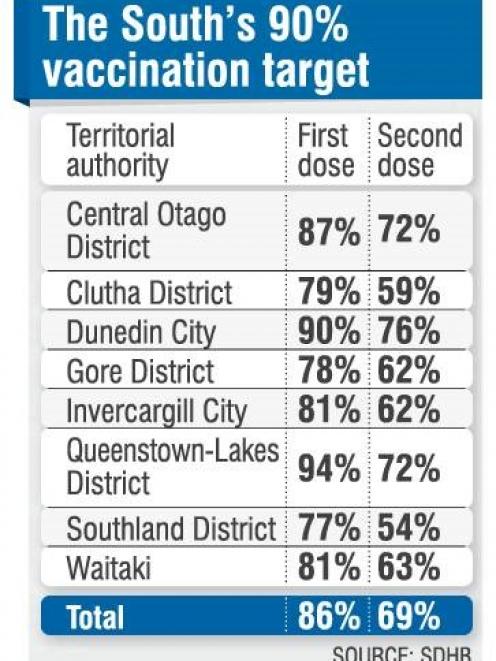 The South's 90% vaccination target

| Territorial authority | First dose | Second dose |
|---|---|---|
| Central Otago District | 87% | 72% |
| Clutha District | 79% | 59% |
| Dunedin City | 90% | 76% |
| Gore District | 78% | 62% |
| Invercargill City | 81% | 62% |
| Queenstown-Lakes District | 94% | 72% |
| Southland District | 77% | 54% |
| Waitaki | 81% | 63% |
| Total | 86% | 69% |

SOURCE: SDHB